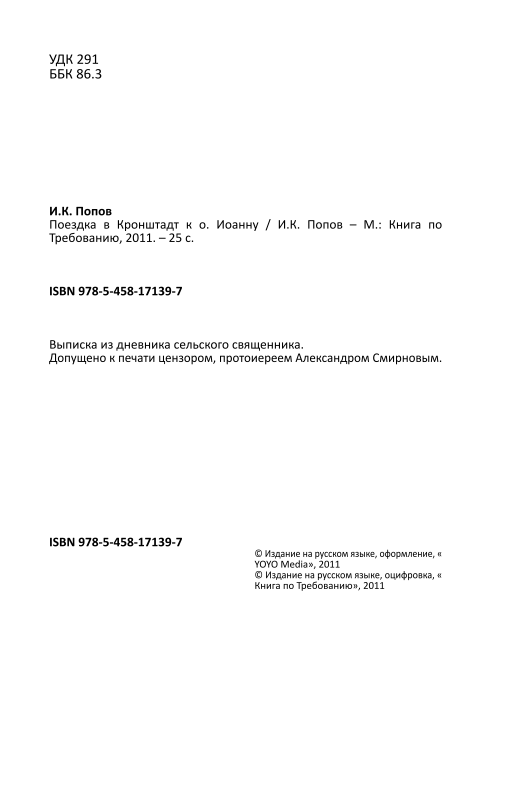 УДК 291
ББК 86.3

И.К. Попов
Поездка в Кронштадт к о. Иоанну / И.К. Попов – М.: Книга по Требованию, 2011. – 25 с.

ISBN 978-5-458-17139-7

Выписка из дневника сельского священника.
Допущено к печати цензором, протоиереем Александром Смирновым.

ISBN 978-5-458-17139-7

© Издание на русском языке, оформление, « YOYO Media», 2011
© Издание на русском языке, оцифровка, « Книга по Требованию», 2011